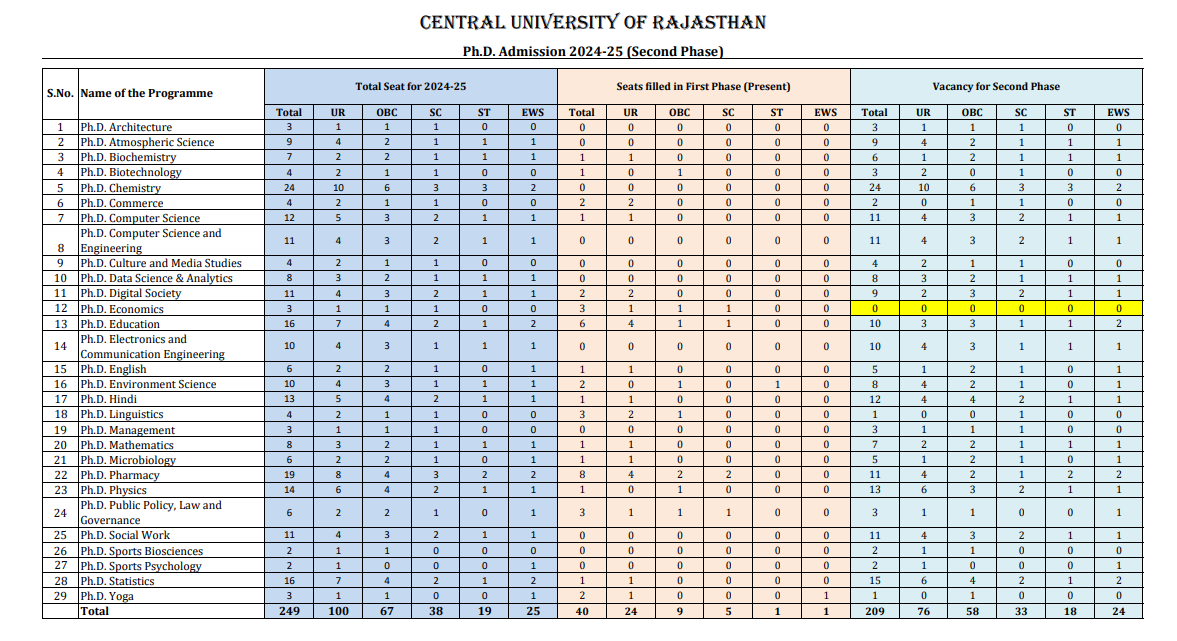 CENTRAL UNIVERSITY OF RAJASTHAN

Ph.D. Admission 2024-25 (Second Phase)

| S.No. | Name of the Programme | Total Seat for 2024-25 | | | | | | Seats filled in First Phase (Present) | | | | | | Vacancy for Second Phase | | | | | |
|---|---|---|---|---|---|---|---|---|---|---|---|---|---|---|---|---|---|---|---|
| | | Total | UR | OBC | SC | ST | EWS | Total | UR | OBC | SC | ST | EWS | Total | UR | OBC | SC | ST | EWS |
| 1 | Ph.D. Architecture | 3 | 1 | 1 | 1 | 0 | 0 | 0 | 0 | 0 | 0 | 0 | 0 | 3 | 1 | 1 | 1 | 0 | 0 |
| 2 | Ph.D. Atmospheric Science | 9 | 4 | 2 | 1 | 1 | 1 | 0 | 0 | 0 | 0 | 0 | 0 | 9 | 4 | 2 | 1 | 1 | 1 |
| 3 | Ph.D. Biochemistry | 7 | 2 | 2 | 1 | 1 | 1 | 1 | 1 | 0 | 0 | 0 | 0 | 6 | 1 | 2 | 1 | 1 | 1 |
| 4 | Ph.D. Biotechnology | 4 | 2 | 1 | 1 | 0 | 0 | 1 | 0 | 1 | 0 | 0 | 0 | 3 | 2 | 0 | 1 | 0 | 0 |
| 5 | Ph.D. Chemistry | 24 | 10 | 6 | 3 | 3 | 2 | 0 | 0 | 0 | 0 | 0 | 0 | 24 | 10 | 6 | 3 | 3 | 2 |
| 6 | Ph.D. Commerce | 4 | 2 | 1 | 1 | 0 | 0 | 2 | 2 | 0 | 0 | 0 | 0 | 2 | 0 | 1 | 1 | 0 | 0 |
| 7 | Ph.D. Computer Science | 12 | 5 | 3 | 2 | 1 | 1 | 1 | 1 | 0 | 0 | 0 | 0 | 11 | 4 | 3 | 2 | 1 | 1 |
| 8 | Ph.D. Computer Science and Engineering | 11 | 4 | 3 | 2 | 1 | 1 | 0 | 0 | 0 | 0 | 0 | 0 | 11 | 4 | 3 | 2 | 1 | 1 |
| 9 | Ph.D. Culture and Media Studies | 4 | 2 | 1 | 1 | 0 | 0 | 0 | 0 | 0 | 0 | 0 | 0 | 4 | 2 | 1 | 1 | 0 | 0 |
| 10 | Ph.D. Data Science & Analytics | 8 | 3 | 2 | 1 | 1 | 1 | 0 | 0 | 0 | 0 | 0 | 0 | 8 | 3 | 2 | 1 | 1 | 1 |
| 11 | Ph.D. Digital Society | 11 | 4 | 3 | 2 | 1 | 1 | 2 | 2 | 0 | 0 | 0 | 0 | 9 | 2 | 3 | 2 | 1 | 1 |
| 12 | Ph.D. Economics | 3 | 1 | 1 | 1 | 0 | 0 | 3 | 1 | 1 | 1 | 0 | 0 | 0 | 0 | 0 | 0 | 0 | 0 |
| 13 | Ph.D. Education | 16 | 7 | 4 | 2 | 1 | 2 | 6 | 4 | 1 | 1 | 0 | 0 | 10 | 3 | 3 | 1 | 1 | 2 |
| 14 | Ph.D. Electronics and Communication Engineering | 10 | 4 | 3 | 1 | 1 | 1 | 0 | 0 | 0 | 0 | 0 | 0 | 10 | 4 | 3 | 1 | 1 | 1 |
| 15 | Ph.D. English | 6 | 2 | 2 | 1 | 0 | 1 | 1 | 1 | 0 | 0 | 0 | 0 | 5 | 1 | 2 | 1 | 0 | 1 |
| 16 | Ph.D. Environment Science | 10 | 4 | 3 | 1 | 1 | 1 | 2 | 0 | 1 | 0 | 1 | 0 | 8 | 4 | 2 | 1 | 0 | 1 |
| 17 | Ph.D. Hindi | 13 | 5 | 4 | 2 | 1 | 1 | 1 | 1 | 0 | 0 | 0 | 0 | 12 | 4 | 4 | 2 | 1 | 1 |
| 18 | Ph.D. Linguistics | 4 | 2 | 1 | 1 | 0 | 0 | 3 | 2 | 1 | 0 | 0 | 0 | 1 | 0 | 0 | 1 | 0 | 0 |
| 19 | Ph.D. Management | 3 | 1 | 1 | 1 | 0 | 0 | 0 | 0 | 0 | 0 | 0 | 0 | 3 | 1 | 1 | 1 | 0 | 0 |
| 20 | Ph.D. Mathematics | 8 | 3 | 2 | 1 | 1 | 1 | 1 | 1 | 0 | 0 | 0 | 0 | 7 | 2 | 2 | 1 | 1 | 1 |
| 21 | Ph.D. Microbiology | 6 | 2 | 2 | 1 | 0 | 1 | 1 | 1 | 0 | 0 | 0 | 0 | 5 | 1 | 2 | 1 | 0 | 1 |
| 22 | Ph.D. Pharmacy | 19 | 8 | 4 | 3 | 2 | 2 | 8 | 4 | 2 | 2 | 0 | 0 | 11 | 4 | 2 | 1 | 2 | 2 |
| 23 | Ph.D. Physics | 14 | 6 | 4 | 2 | 1 | 1 | 1 | 0 | 1 | 0 | 0 | 0 | 13 | 6 | 3 | 2 | 1 | 1 |
| 24 | Ph.D. Public Policy, Law and Governance | 6 | 2 | 2 | 1 | 0 | 1 | 3 | 1 | 1 | 1 | 0 | 0 | 3 | 1 | 1 | 0 | 0 | 1 |
| 25 | Ph.D. Social Work | 11 | 4 | 3 | 2 | 1 | 1 | 0 | 0 | 0 | 0 | 0 | 0 | 11 | 4 | 3 | 2 | 1 | 1 |
| 26 | Ph.D. Sports Biosciences | 2 | 1 | 1 | 0 | 0 | 0 | 0 | 0 | 0 | 0 | 0 | 0 | 2 | 1 | 1 | 0 | 0 | 0 |
| 27 | Ph.D. Sports Psychology | 2 | 1 | 0 | 0 | 0 | 1 | 0 | 0 | 0 | 0 | 0 | 0 | 2 | 1 | 0 | 0 | 0 | 1 |
| 28 | Ph.D. Statistics | 16 | 7 | 4 | 2 | 1 | 2 | 1 | 1 | 0 | 0 | 0 | 0 | 15 | 6 | 4 | 2 | 1 | 2 |
| 29 | Ph.D. Yoga | 3 | 1 | 1 | 0 | 0 | 1 | 2 | 1 | 0 | 0 | 0 | 1 | 1 | 0 | 1 | 0 | 0 | 0 |
| | Total | 249 | 100 | 67 | 38 | 19 | 25 | 40 | 24 | 9 | 5 | 1 | 1 | 209 | 76 | 58 | 33 | 18 | 24 |